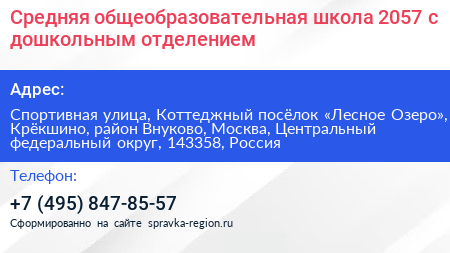 Средняя общеобразовательная школа 2057 с дошкольным отделением

Адрес:

Спортивная улица, Коттеджный посёлок «Лесное Озеро», Крёкшино, район Внуково, Москва, Центральный федеральный округ, 143358, Россия

Телефон:

+7 (495) 847-85-57

Сформированно на сайте spravka-region.ru